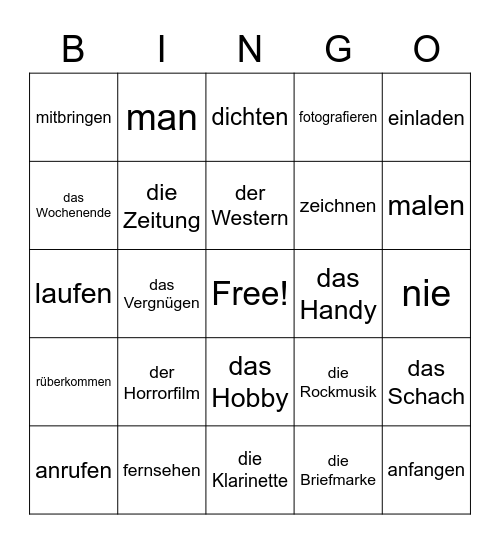 | B | I | N | G | O |
|---|---|---|---|---|
| mitbringen | man | dichten | fotografieren | einladen |
| das Wochenende | die Zeitung | der Western | zeichnen | malen |
| laufen | das Vergnügen | Free! | das Handy | nie |
| rüberkommen | der Horrorfilm | das Hobby | die Rockmusik | das Schach |
| anrufen | fernsehen | die Klarinette | die Briefmarke | anfangen |